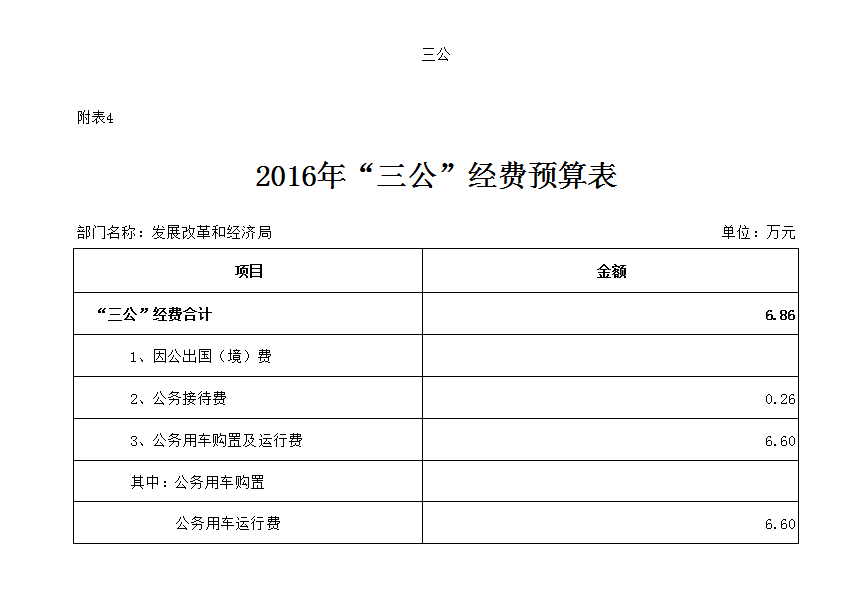 三公

附表4

2016年“三公”经费预算表

部门名称：发展改革和经济局

单位：万元

| 项目 | 金额 |
|---|---|
| “三公”经费合计 | 6.86 |
| 1、因公出国（境）费 | |
| 2、公务接待费 | 0.26 |
| 3、公务用车购置及运行费 | 6.60 |
| 其中：公务用车购置 | |
| 公务用车运行费 | 6.60 |